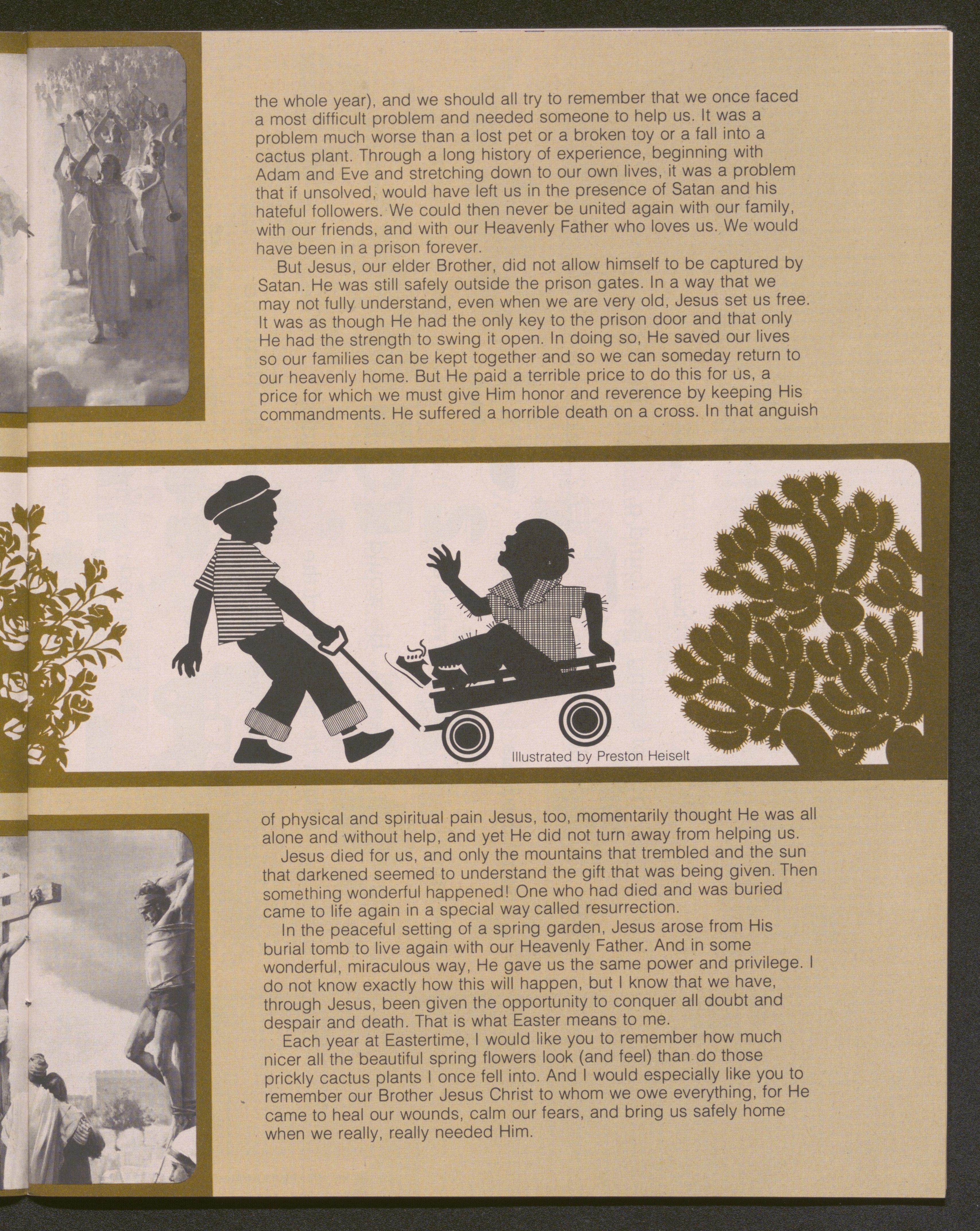 the whole year), and we should all try to remember that we once faced a most difficult problem and needed someone to help us. It was a problem much worse than a lost pet or a broken toy or a fall into a cactus plant. Through a long history of experience, beginning with Adam and Eve and stretching down to our own lives, it was a problem that if unsolved, would have left us in the presence of Satan and his hateful followers. We could then never be united again with our family, with our friends, and with our Heavenly Father who loves us. We would have been in a prison forever.

But Jesus, our elder Brother, did not allow himself to be captured by Satan. He was still safely outside the prison gates. In a way that we may not fully understand, even when we are very old, Jesus set us free. It was as though He had the only key to the prison door and that only He had the strength to swing it open. In doing so, He saved our lives so our families can be kept together and so we can someday return to our heavenly home. But He paid a terrible price to do this for us, a price for which we must give Him honor and reverence by keeping His commandments. He suffered a horrible death on a cross. In that anguish

Illustrated by Preston Heiselt

of physical and spiritual pain Jesus, too, momentarily thought He was all alone and without help, and yet He did not turn away from helping us.

Jesus died for us, and only the mountains that trembled and the sun that darkened seemed to understand the gift that was being given. Then something wonderful happened! One who had died and was buried came to life again in a special way called resurrection.

In the peaceful setting of a spring garden, Jesus arose from His burial tomb to live again with our Heavenly Father. And in some wonderful, miraculous way, He gave us the same power and privilege. I do not know exactly how this will happen, but I know that we have, through Jesus, been given the opportunity to conquer all doubt and despair and death. That is what Easter means to me.

Each year at Eastertime, I would like you to remember how much nicer all the beautiful spring flowers look (and feel) than do those prickly cactus plants I once fell into. And I would especially like you to remember our Brother Jesus Christ to whom we owe everything, for He came to heal our wounds, calm our fears, and bring us safely home when we really, really needed Him.